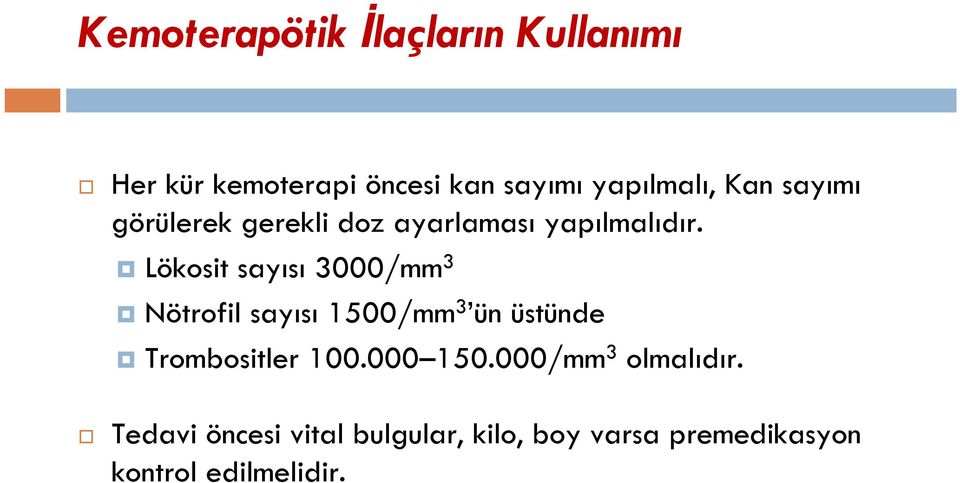 Kemoterapötik İlaçların Kullanımı

Her kür kemoterapi öncesi kan sayımı yapılmalı, Kan sayımı görülerek gerekli doz ayarlaması yapılmalıdır.

Lökosit sayısı 3000/mm$^3$

Nötrofil sayısı 1500/mm$^3$'ün üstünde

Trombositler 100.000–150.000/mm$^3$ olmalıdır.

Tedavi öncesi vital bulgular, kilo, boy varsa premedikasyon kontrol edilmelidir.